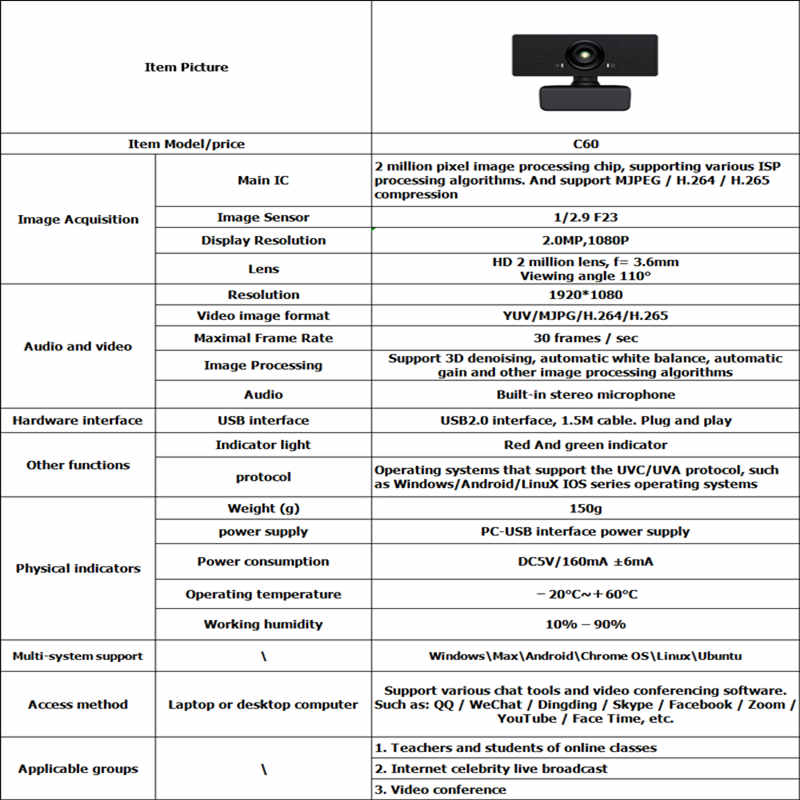 | Item Picture | | |
|---|---|---|
| Item Model/price | | C60 |
| Image Acquisition | Main IC | 2 million pixel image processing chip, supporting various ISP processing algorithms. And support MJPEG / H.264 / H.265 compression |
| | Image Sensor | 1/2.9 F23 |
| | Display Resolution | 2.0MP,1080P |
| | Lens | HD 2 million lens, f= 3.6mm Viewing angle 110° |
| Audio and video | Resolution | 1920*1080 |
| | Video image format | YUV/MJPG/H.264/H.265 |
| | Maximal Frame Rate | 30 frames / sec |
| | Image Processing | Support 3D denoising, automatic white balance, automatic gain and other image processing algorithms |
| | Audio | Built-in stereo microphone |
| Hardware interface | USB interface | USB2.0 interface, 1.5M cable. Plug and play |
| Other functions | Indicator light | Red And green indicator |
| | protocol | Operating systems that support the UVC/UVA protocol, such as Windows/Android/LinuX IOS series operating systems |
| Physical indicators | Weight (g) | 150g |
| | power supply | PC-USB interface power supply |
| | Power consumption | DC5V/160mA ±6mA |
| | Operating temperature | −20°C~+60°C |
| | Working humidity | 10% − 90% |
| Multi-system support | \ | Windows\Max\Android\Chrome OS\Linux\Ubuntu |
| Access method | Laptop or desktop computer | Support various chat tools and video conferencing software. Such as: QQ / WeChat / Dingding / Skype / Facebook / Zoom / YouTube / Face Time, etc. |
| Applicable groups | \ | 1. Teachers and students of online classes |
| | | 2. Internet celebrity live broadcast |
| | | 3. Video conference |